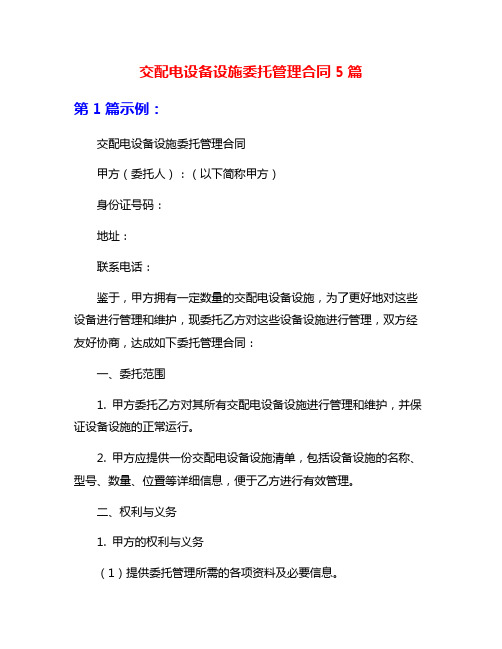 交配电设备设施委托管理合同 5 篇

第 1 篇示例：

交配电设备设施委托管理合同

甲方（委托人）：（以下简称甲方）

身份证号码：

地址：

联系电话：

鉴于，甲方拥有一定数量的交配电设备设施，为了更好地对这些设备进行管理和维护，现委托乙方对这些设备设施进行管理，双方经友好协商，达成如下委托管理合同：

一、委托范围

1. 甲方委托乙方对其所有交配电设备设施进行管理和维护，并保证设备设施的正常运行。

2. 甲方应提供一份交配电设备设施清单，包括设备设施的名称、型号、数量、位置等详细信息，便于乙方进行有效管理。

二、权利与义务

1. 甲方的权利与义务

（1）提供委托管理所需的各项资料及必要信息。